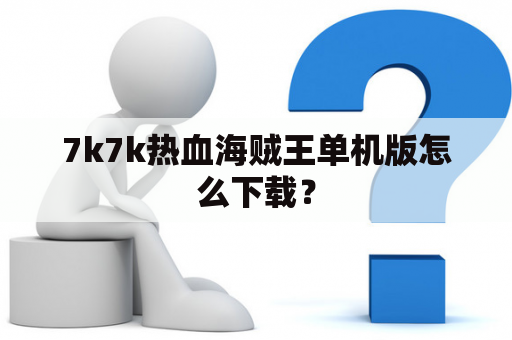 7k7k热血海贼王单机版怎么下载？